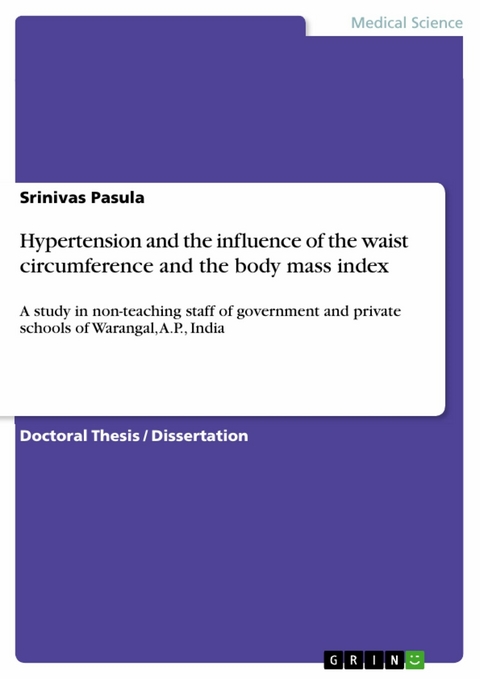 Medical Science

Srinivas Pasula

Hypertension and the influence of the waist circumference and the body mass index

A study in non-teaching staff of government and private schools of Warangal, A.P., India

Doctoral Thesis / Dissertation

GRIN